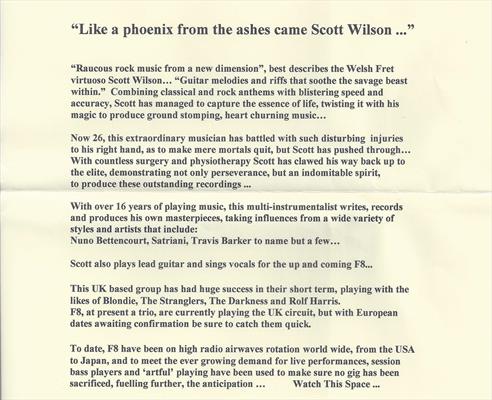 “Like a phoenix from the ashes came Scott Wilson ...”

“Raucous rock music from a new dimension”, best describes the Welsh Fret virtuoso Scott Wilson… “Guitar melodies and riffs that soothe the savage beast within.” Combining classical and rock anthems with blistering speed and accuracy, Scott has managed to capture the essence of life, twisting it with his magic to produce ground stomping, heart churning music…

Now 26, this extraordinary musician has battled with such disturbing injuries to his right hand, as to make mere mortals quit, but Scott has pushed through… With countless surgery and physiotherapy Scott has clawed his way back up to the elite, demonstrating not only perseverance, but an indomitable spirit, to produce these outstanding recordings ...

With over 16 years of playing music, this multi-instrumentalist writes, records and produces his own masterpieces, taking influences from a wide variety of styles and artists that include:
Nuno Bettencourt, Satriani, Travis Barker to name but a few…

Scott also plays lead guitar and sings vocals for the up and coming F8...

This UK based group has had huge success in their short term, playing with the likes of Blondie, The Stranglers, The Darkness and Rolf Harris.
F8, at present a trio, are currently playing the UK circuit, but with European dates awaiting confirmation be sure to catch them quick.

To date, F8 have been on high radio airwaves rotation world wide, from the USA to Japan, and to meet the ever growing demand for live performances, session bass players and ‘artful’ playing have been used to make sure no gig has been sacrificed, fuelling further, the anticipation … Watch This Space ...